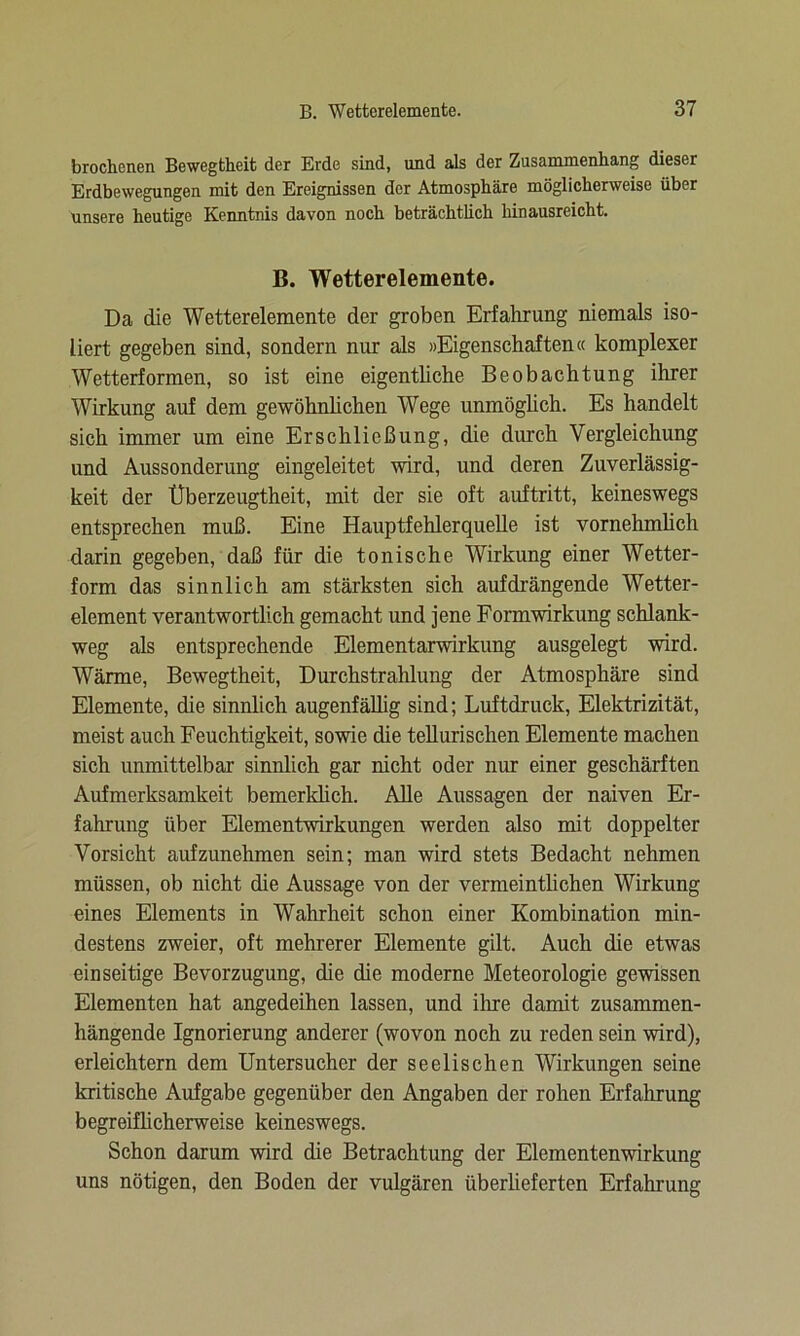 B. Wetterelemente. 37

brochenen Bewegtheit der Erde sind, und als der Zusammenhang dieser Erdbewegungen mit den Ereignissen der Atmosphäre möglicherweise über unsere heutige Kenntnis davon noch beträchtlich hinausreicht.

B. Wetterelemente.

Da die Wetterelemente der groben Erfahrung niemals isoliert gegeben sind, sondern nur als »Eigenschaften« komplexer Wetterformen, so ist eine eigentliche Beobachtung ihrer Wirkung auf dem gewöhnlichen Wege unmöglich. Es handelt sich immer um eine Erschließung, die durch Vergleichung und Aussonderung eingeleitet wird, und deren Zuverlässigkeit der Überzeugtheit, mit der sie oft auftritt, keineswegs entsprechen muß. Eine Hauptfehlerquelle ist vornehmlich darin gegeben, daß für die tonische Wirkung einer Wetterform das sinnlich am stärksten sich aufdrängende Wetterelement verantwortlich gemacht und jene Formwirkung schlankweg als entsprechende Elementarwirkung ausgelegt wird. Wärme, Bewegtheit, Durchstrahlung der Atmosphäre sind Elemente, die sinnlich augenfällig sind; Luftdruck, Elektrizität, meist auch Feuchtigkeit, sowie die tellurischen Elemente machen sich unmittelbar sinnlich gar nicht oder nur einer geschärften Aufmerksamkeit bemerklich. Alle Aussagen der naiven Erfahrung über Elementwirkungen werden also mit doppelter Vorsicht aufzunehmen sein; man wird stets Bedacht nehmen müssen, ob nicht die Aussage von der vermeintlichen Wirkung eines Elements in Wahrheit schon einer Kombination mindestens zweier, oft mehrerer Elemente gilt. Auch die etwas einseitige Bevorzugung, die die moderne Meteorologie gewissen Elementen hat angedeihen lassen, und ihre damit zusammenhängende Ignorierung anderer (wovon noch zu reden sein wird), erleichtern dem Untersucher der seelischen Wirkungen seine kritische Aufgabe gegenüber den Angaben der rohen Erfahrung begreiflicherweise keineswegs.

Schon darum wird die Betrachtung der Elementenwirkung uns nötigen, den Boden der vulgären überlieferten Erfahrung